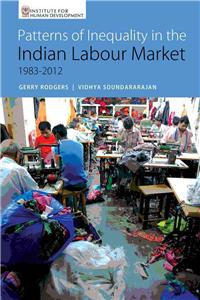 INSTITUTE FOR HUMAN DEVELOPMENT

Patterns of Inequality in the Indian Labour Market 1983-2012

GERRY RODGERS | VIDHYA SOUNDARARAJAN